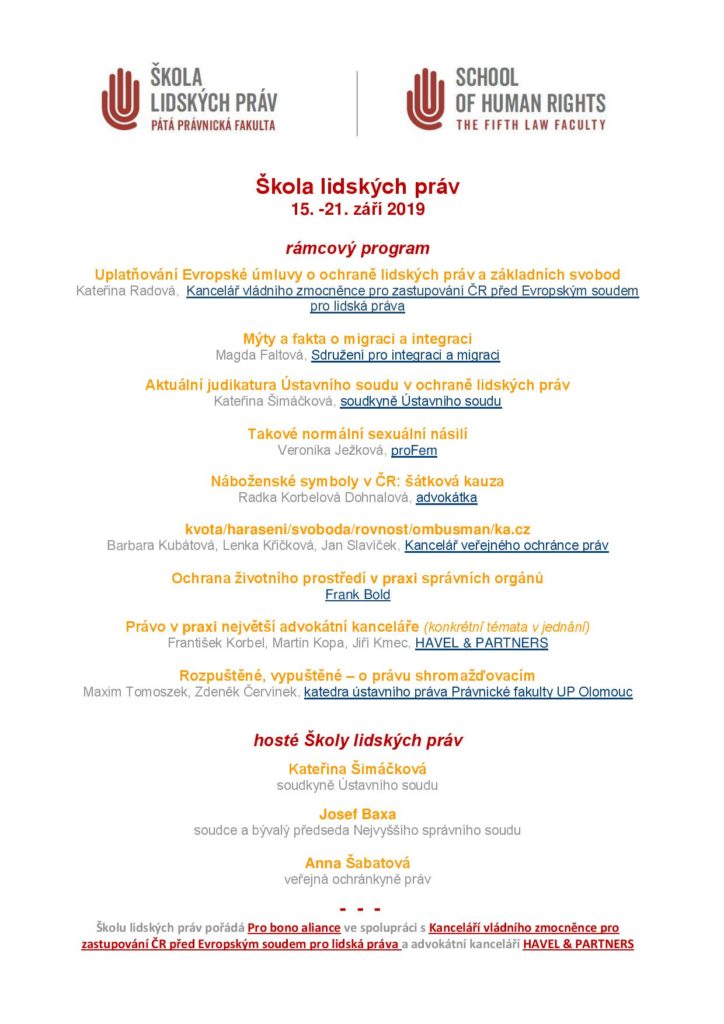 ŠKOLA LIDSKÝCH PRÁV
PÁTÁ PRÁVNICKÁ FAKULTA

SCHOOL OF HUMAN RIGHTS
THE FIFTH LAW FACULTY

Škola lidských práv
15. -21. září 2019

rámcový program

Uplatňování Evropské úmluvy o ochraně lidských práv a základních svobod
Kateřina Radová, Kancelář vládního zmocněnce pro zastupování ČR před Evropským soudem pro lidská práva

Mýty a fakta o migraci a integraci
Magda Faltová, Sdružení pro integraci a migraci

Aktuální judikatura Ústavního soudu v ochraně lidských práv
Kateřina Šimáčková, soudkyně Ústavního soudu

Takové normální sexuální násilí
Veronika Ježková, proFem

Náboženské symboly v ČR: šátková kauza
Radka Korbelová Dohnalová, advokátka

kvota/haraseni/svoboda/rovnost/ombusman/ka.cz
Barbara Kubátová, Lenka Křičková, Jan Slavíček, Kancelář veřejného ochránce práv

Ochrana životního prostředí v praxi správních orgánů
Frank Bold

Právo v praxi největší advokátní kanceláře (konkrétní témata v jednání)
František Korbel, Martin Kopa, Jiří Kmec, HAVEL & PARTNERS

Rozpuštěné, vypuštěné – o právu shromažďovacím
Maxim Tomoszek, Zdeněk Červínek, katedra ústavního práva Právnické fakulty UP Olomouc

hosté Školy lidských práv

Kateřina Šimáčková
soudkyně Ústavního soudu

Josef Baxa
soudce a bývalý předseda Nejvyššího správního soudu

Anna Šabatová
veřejná ochránkyně práv

- - -

Školu lidských práv pořádá Pro bono aliance ve spolupráci s Kanceláří vládního zmocněnce pro zastupování ČR před Evropským soudem pro lidská práva a advokátní kanceláří HAVEL & PARTNERS